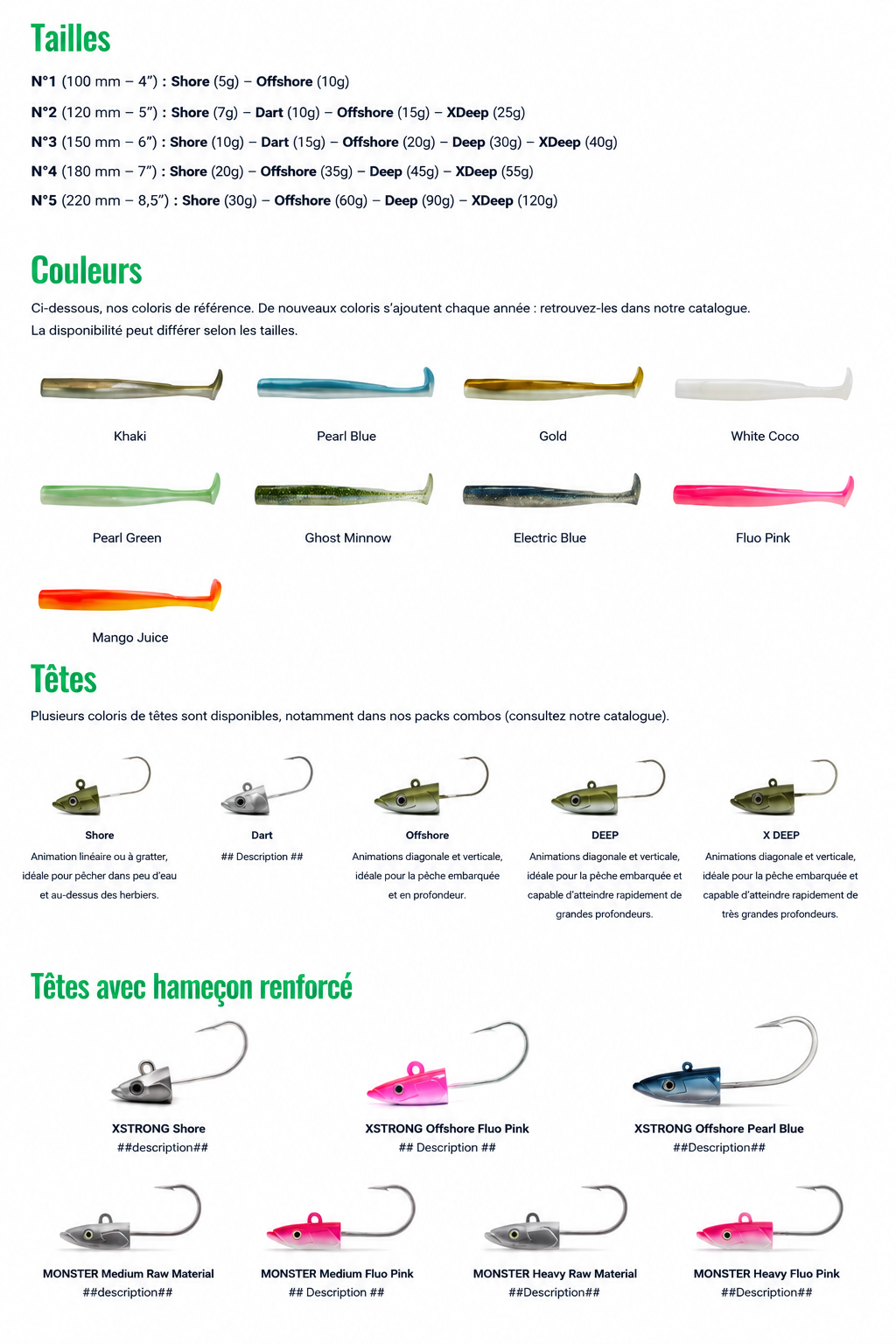 Tailles

N°1 (100 mm – 4") : Shore (5g) – Offshore (10g)

N°2 (120 mm – 5") : Shore (7g) – Dart (10g) – Offshore (15g) – XDeep (25g)

N°3 (150 mm – 6") : Shore (10g) – Dart (15g) – Offshore (20g) – Deep (30g) – XDeep (40g)

N°4 (180 mm – 7") : Shore (20g) – Offshore (35g) – Deep (45g) – XDeep (55g)

N°5 (220 mm – 8,5") : Shore (30g) – Offshore (60g) – Deep (90g) – XDeep (120g)

Couleurs

Ci-dessous, nos coloris de référence. De nouveaux coloris s'ajoutent chaque année : retrouvez-les dans notre catalogue.
La disponibilité peut différer selon les tailles.

Khaki

Pearl Blue

Gold

White Coco

Pearl Green

Ghost Minnow

Electric Blue

Fluo Pink

Mango Juice

Têtes

Plusieurs coloris de têtes sont disponibles, notamment dans nos packs combos (consultez notre catalogue).

Shore
Animation linéaire ou à gratter, idéale pour pêcher dans peu d'eau et au-dessus des herbiers.

Dart
## Description ##

Offshore
Animations diagonale et verticale, idéale pour la pêche embarquée et en profondeur.

DEEP
Animations diagonale et verticale, idéale pour la pêche embarquée et capable d'atteindre rapidement de grandes profondeurs.

X DEEP
Animations diagonale et verticale, idéale pour la pêche embarquée et capable d'atteindre rapidement de très grandes profondeurs.

Têtes avec hameçon renforcé

XSTRONG Shore
##description##

XSTRONG Offshore Fluo Pink
## Description ##

XSTRONG Offshore Pearl Blue
##Description##

MONSTER Medium Raw Material
##description##

MONSTER Medium Fluo Pink
## Description ##

MONSTER Heavy Raw Material
##Description##

MONSTER Heavy Fluo Pink
##Description##